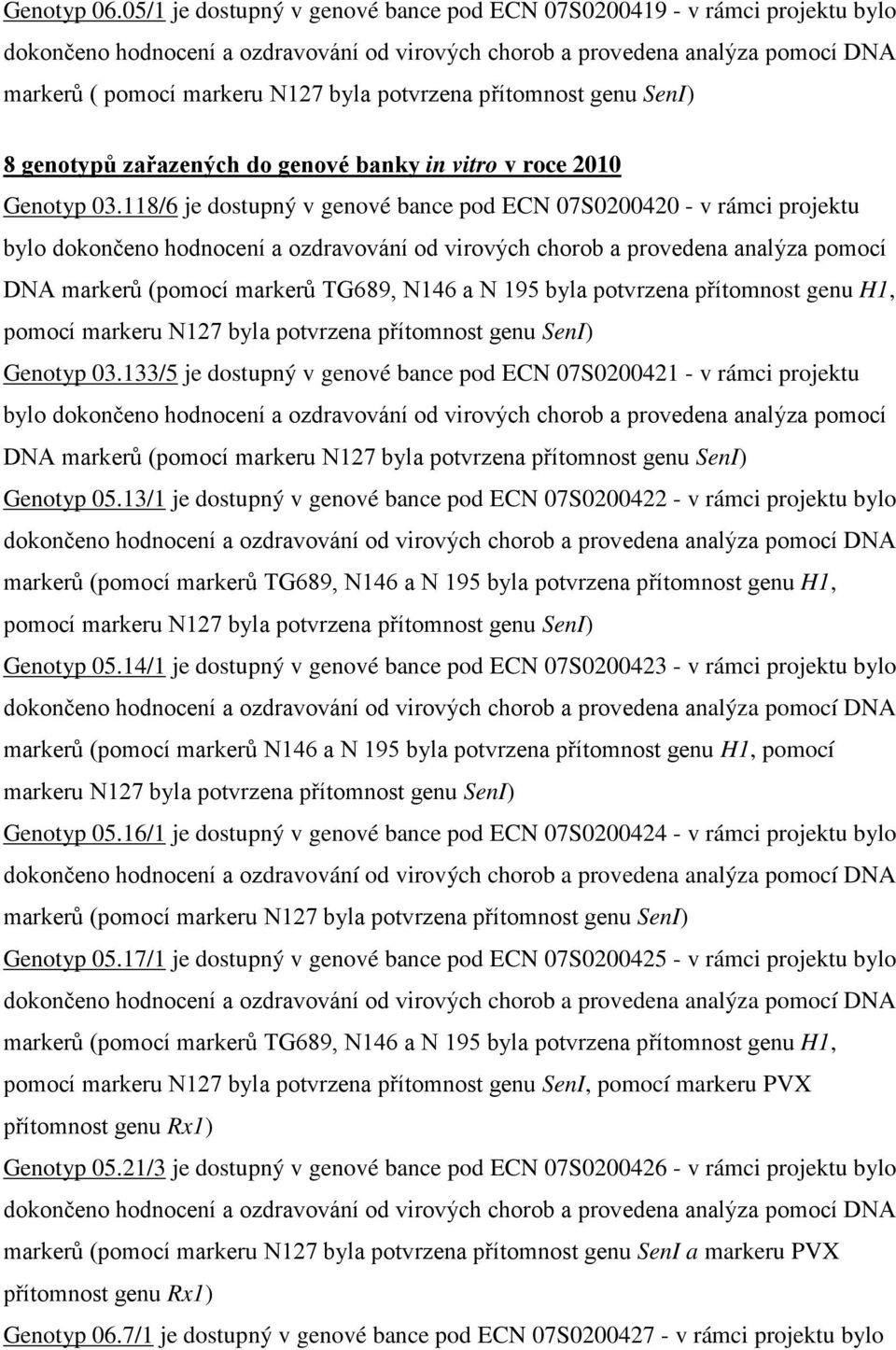 Genotyp 06.05/1 je dostupný v genové bance pod ECN 07S0200419 - v rámci projektu bylo dokončeno hodnocení a ozdravování od virových chorob a provedena analýza pomocí DNA markerů ( pomocí markeru N127 byla potvrzena přítomnost genu SenI)

8 genotypů zařazených do genové banky in vitro v roce 2010

Genotyp 03.118/6 je dostupný v genové bance pod ECN 07S0200420 - v rámci projektu bylo dokončeno hodnocení a ozdravování od virových chorob a provedena analýza pomocí DNA markerů (pomocí markerů TG689, N146 a N 195 byla potvrzena přítomnost genu H1, pomocí markeru N127 byla potvrzena přítomnost genu SenI)

Genotyp 03.133/5 je dostupný v genové bance pod ECN 07S0200421 - v rámci projektu bylo dokončeno hodnocení a ozdravování od virových chorob a provedena analýza pomocí DNA markerů (pomocí markeru N127 byla potvrzena přítomnost genu SenI)

Genotyp 05.13/1 je dostupný v genové bance pod ECN 07S0200422 - v rámci projektu bylo dokončeno hodnocení a ozdravování od virových chorob a provedena analýza pomocí DNA markerů (pomocí markerů TG689, N146 a N 195 byla potvrzena přítomnost genu H1, pomocí markeru N127 byla potvrzena přítomnost genu SenI)

Genotyp 05.14/1 je dostupný v genové bance pod ECN 07S0200423 - v rámci projektu bylo dokončeno hodnocení a ozdravování od virových chorob a provedena analýza pomocí DNA markerů (pomocí markerů N146 a N 195 byla potvrzena přítomnost genu H1, pomocí markeru N127 byla potvrzena přítomnost genu SenI)

Genotyp 05.16/1 je dostupný v genové bance pod ECN 07S0200424 - v rámci projektu bylo dokončeno hodnocení a ozdravování od virových chorob a provedena analýza pomocí DNA markerů (pomocí markeru N127 byla potvrzena přítomnost genu SenI)

Genotyp 05.17/1 je dostupný v genové bance pod ECN 07S0200425 - v rámci projektu bylo dokončeno hodnocení a ozdravování od virových chorob a provedena analýza pomocí DNA markerů (pomocí markerů TG689, N146 a N 195 byla potvrzena přítomnost genu H1, pomocí markeru N127 byla potvrzena přítomnost genu SenI, pomocí markeru PVX přítomnost genu Rx1)

Genotyp 05.21/3 je dostupný v genové bance pod ECN 07S0200426 - v rámci projektu bylo dokončeno hodnocení a ozdravování od virových chorob a provedena analýza pomocí DNA markerů (pomocí markeru N127 byla potvrzena přítomnost genu SenI a markeru PVX přítomnost genu Rx1)

Genotyp 06.7/1 je dostupný v genové bance pod ECN 07S0200427 - v rámci projektu bylo